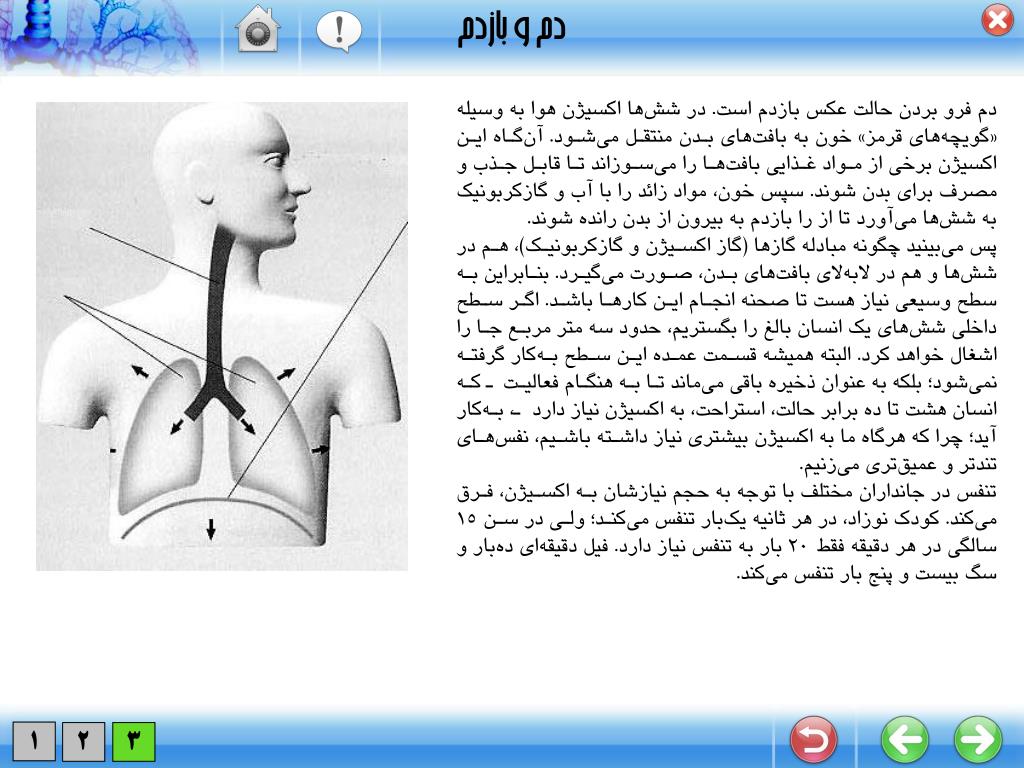 دم و بازدم

دم فرو بردن حالت عکس بازدم است. در شش‌ها اکسیژن هوا به وسیله «گویچه‌های قرمز» خون به بافت‌های بدن منتقل می‌شود. آن‌گاه این اکسیژن برخی از مواد غذایی بافت‌ها را می‌سوزاند تا قابل جذب و مصرف برای بدن شوند. سپس خون، مواد زائد را با آب و گازکربونیک به شش‌ها می‌آورد تا از را بازدم به بیرون از بدن رانده شوند.
پس می‌بینید چگونه مبادله گازها (گاز اکسیژن و گازکربونیک)، هم در شش‌ها و هم در لابه‌لای بافت‌های بدن، صورت می‌گیرد. بنابراین به سطح وسیعی نیاز هست تا صحنه انجام این کارها باشد. اگر سطح داخلی شش‌های یک انسان بالغ را بگستریم، حدود سه متر مربع جا را اشغال خواهد کرد. البته همیشه قسمت عمده این سطح به‌کار گرفته نمی‌شود؛ بلکه به عنوان ذخیره باقی می‌ماند تا به هنگام فعالیت ـ که انسان هشت تا ده برابر حالت، استراحت، به اکسیژن نیاز دارد ـ به‌کار آید؛ چرا که هرگاه ما به اکسیژن بیشتری نیاز داشته باشیم، نفس‌های تندتر و عمیق‌تری می‌زنیم.
تنفس در جانداران مختلف با توجه به حجم نیازشان به اکسیژن، فرق می‌کند. کودک نوزاد، در هر ثانیه یک‌بار تنفس می‌کند؛ ولی در سن ۱۵ سالگی در هر دقیقه فقط ۲۰ بار به تنفس نیاز دارد. فیل دقیقه‌ای ده‌بار و سگ بیست و پنج بار تنفس می‌کند.

۱ ۲ ۳